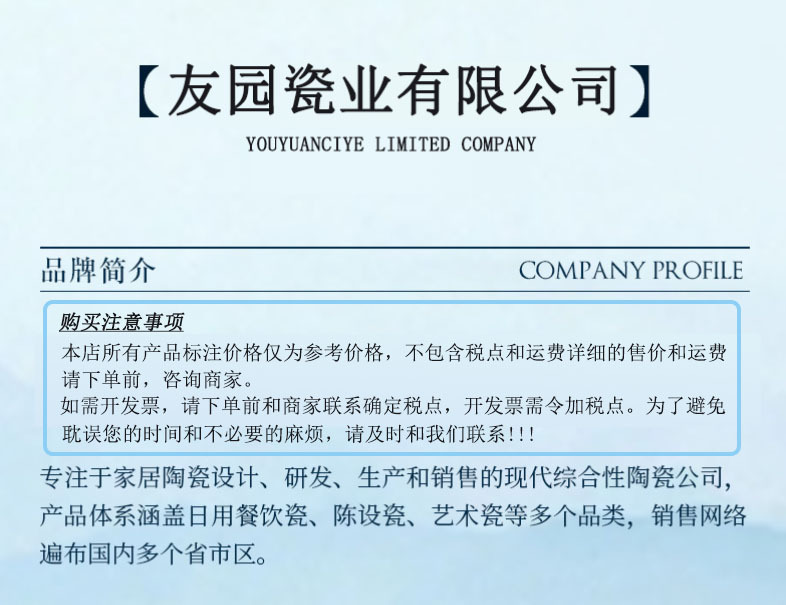 【友园瓷业有限公司】

YOUYUANCIYE LIMITED COMPANY

品牌简介

COMPANY PROFILE

购买注意事项

本店所有产品标注价格仅为参考价格，不包含税点和运费详细的售价和运费请下单前，咨询商家。

如需开发票，请下单前和商家联系确定税点，开发票需令加税点。为了避免耽误您的时间和不必要的麻烦，请及时和我们联系!!!

专注于家居陶瓷设计、研发、生产和销售的现代综合性陶瓷公司，产品体系涵盖日用餐饮瓷、陈设瓷、艺术瓷等多个品类，销售网络遍布国内多个省市区。